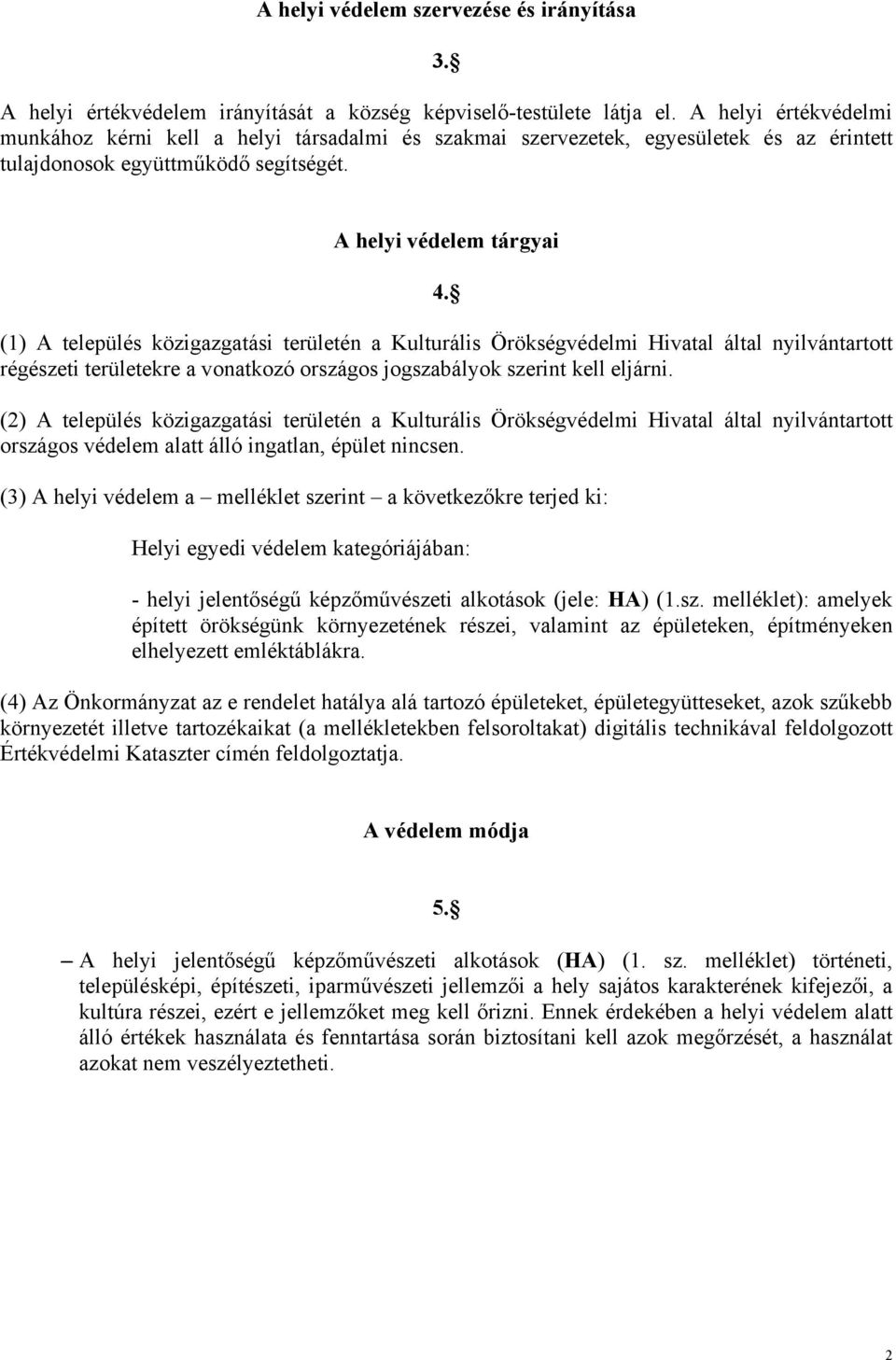 A helyi védelem szervezése és irányítása

3.§

A helyi értékvédelem irányítását a község képviselő-testülete látja el. A helyi értékvédelmi munkához kérni kell a helyi társadalmi és szakmai szervezetek, egyesületek és az érintett tulajdonosok együttműködő segítségét.

A helyi védelem tárgyai

4.§

(1) A település közigazgatási területén a Kulturális Örökségvédelmi Hivatal által nyilvántartott régészeti területekre a vonatkozó országos jogszabályok szerint kell eljárni.

(2) A település közigazgatási területén a Kulturális Örökségvédelmi Hivatal által nyilvántartott országos védelem alatt álló ingatlan, épület nincsen.

(3) A helyi védelem a – melléklet szerint – a következőkre terjed ki:

Helyi egyedi védelem kategóriájában:

- helyi jelentőségű képzőművészeti alkotások (jele: HA) (1.sz. melléklet): amelyek épített örökségünk környezetének részei, valamint az épületeken, építményeken elhelyezett emléktáblákra.

(4) Az Önkormányzat az e rendelet hatálya alá tartozó épületeket, épületegyütteseket, azok szűkebb környezetét illetve tartozékaikat (a mellékletekben felsoroltakat) digitális technikával feldolgozott Értékvédelmi Kataszter címén feldolgoztatja.

A védelem módja

5.§

– A helyi jelentőségű képzőművészeti alkotások (HA) (1. sz. melléklet) történeti, településképi, építészeti, iparművészeti jellemzői a hely sajátos karakterének kifejezői, a kultúra részei, ezért e jellemzőket meg kell őrizni. Ennek érdekében a helyi védelem alatt álló értékek használata és fenntartása során biztosítani kell azok megőrzését, a használat azokat nem veszélyeztetheti.

2